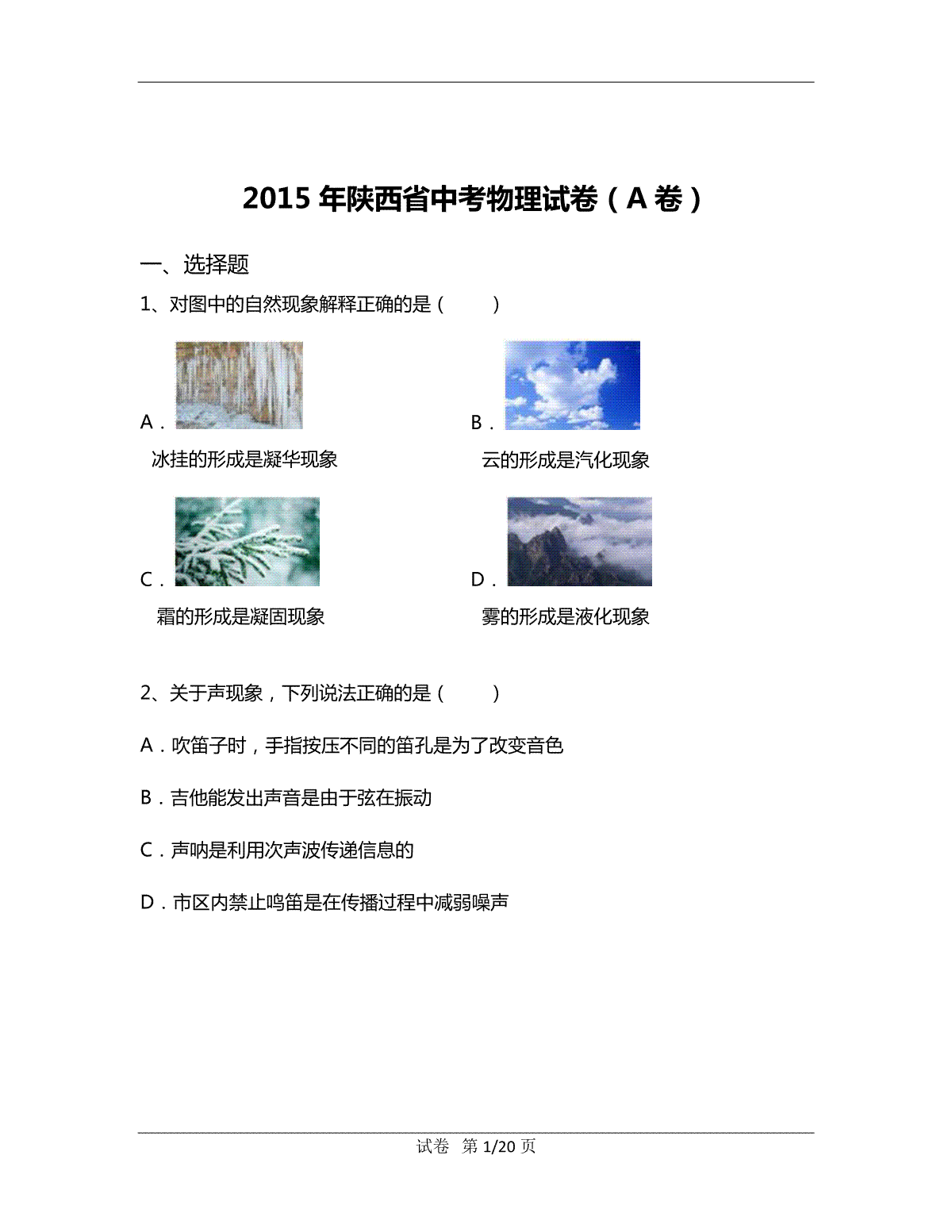 2015 年陕西省中考物理试卷（A 卷）

一、选择题

1、对图中的自然现象解释正确的是（　　）

A．

冰挂的形成是凝华现象

B．

云的形成是汽化现象

C．

霜的形成是凝固现象

D．

雾的形成是液化现象

2、关于声现象，下列说法正确的是（　　）

A．吹笛子时，手指按压不同的笛孔是为了改变音色

B．吉他能发出声音是由于弦在振动

C．声呐是利用次声波传递信息的

D．市区内禁止鸣笛是在传播过程中减弱噪声

试卷　第 1/20 页